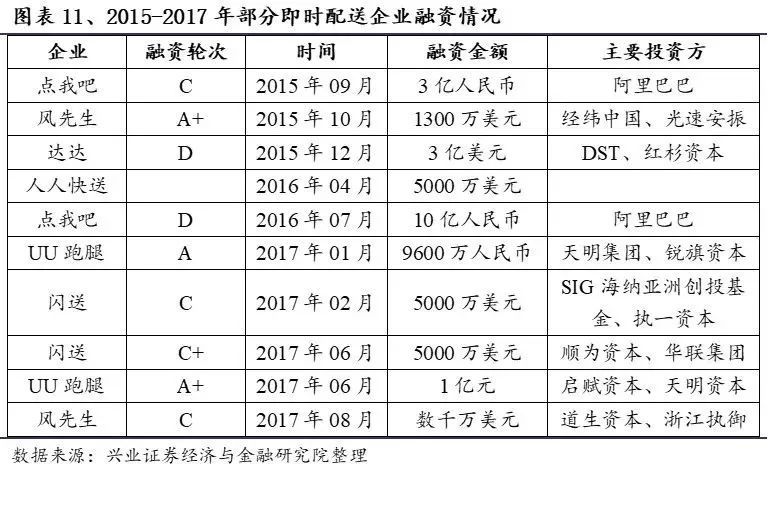 图表 11、2015-2017 年部分即时配送企业融资情况

| 企业 | 融资轮次 | 时间 | 融资金额 | 主要投资方 |
|---|---|---|---|---|
| 点我吧 | C | 2015 年 09 月 | 3 亿人民币 | 阿里巴巴 |
| 风先生 | A+ | 2015 年 10 月 | 1300 万美元 | 经纬中国、光速安振 |
| 达达 | D | 2015 年 12 月 | 3 亿美元 | DST、红杉资本 |
| 人人快送 | | 2016 年 04 月 | 5000 万美元 | |
| 点我吧 | D | 2016 年 07 月 | 10 亿人民币 | 阿里巴巴 |
| UU 跑腿 | A | 2017 年 01 月 | 9600 万人民币 | 天明集团、锐旗资本 |
| 闪送 | C | 2017 年 02 月 | 5000 万美元 | SIG 海纳亚洲创投基金、执一资本 |
| 闪送 | C+ | 2017 年 06 月 | 5000 万美元 | 顺为资本、华联集团 |
| UU 跑腿 | A+ | 2017 年 06 月 | 1 亿元 | 启赋资本、天明资本 |
| 风先生 | C | 2017 年 08 月 | 数千万美元 | 道生资本、浙江执御 |

数据来源：兴业证券经济与金融研究院整理